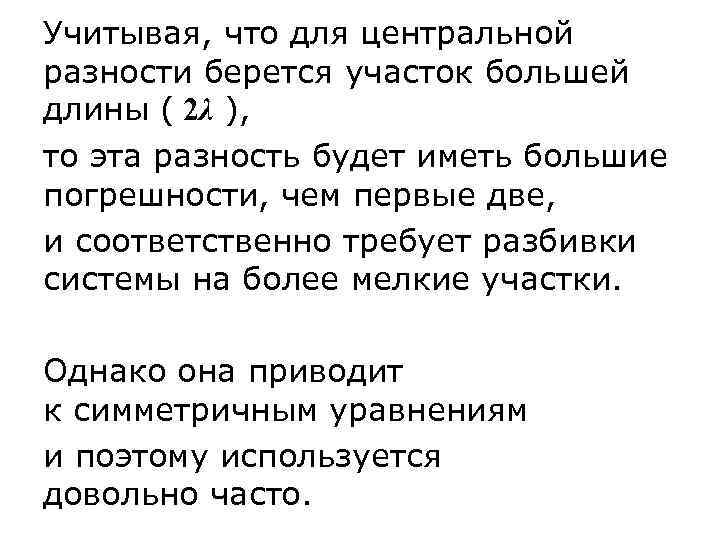 Учитывая, что для центральной разности берется участок большей длины ( $2\lambda$ ),

то эта разность будет иметь большие погрешности, чем первые две,

и соответственно требует разбивки системы на более мелкие участки.

Однако она приводит к симметричным уравнениям

и поэтому используется довольно часто.